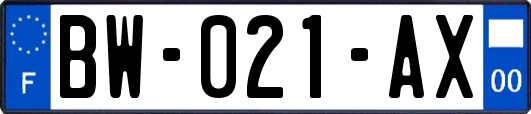 F
BW-021-AX
00